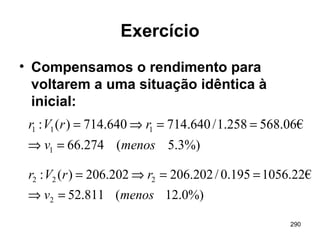 Exercício

• Compensamos o rendimento para voltarem a uma situação idêntica à inicial:

$r_1 : V_1(r) = 714.640 \Rightarrow r_1 = 714.640 / 1.258 = 568.06€$
$\Rightarrow v_1 = 66.274 \quad (menos \quad 5.3\%)$

$r_2 : V_2(r) = 206.202 \Rightarrow r_2 = 206.202 / 0.195 = 1056.22€$
$\Rightarrow v_2 = 52.811 \quad (menos \quad 12.0\%)$

290